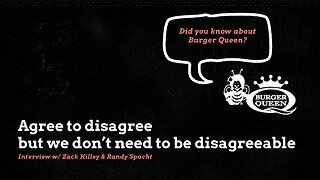 Did you know about Burger Queen?

BURGER QUEEN

Agree to disagree
but we don't need to be disagreeable

Interview w/ Zack Killey & Randy Spacht